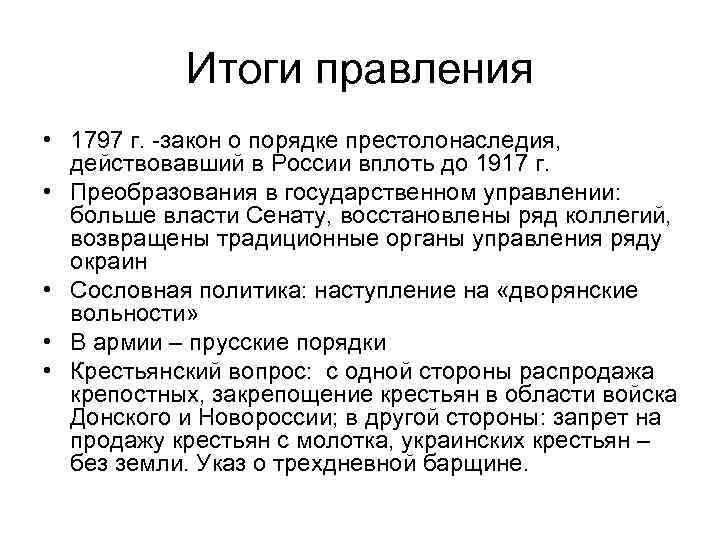 Итоги правления

• 1797 г. -закон о порядке престолонаследия, действовавший в России вплоть до 1917 г.
• Преобразования в государственном управлении: больше власти Сенату, восстановлены ряд коллегий, возвращены традиционные органы управления ряду окраин
• Сословная политика: наступление на «дворянские вольности»
• В армии – прусские порядки
• Крестьянский вопрос: с одной стороны распродажа крепостных, закрепощение крестьян в области войска Донского и Новороссии; в другой стороны: запрет на продажу крестьян с молотка, украинских крестьян – без земли. Указ о трехдневной барщине.